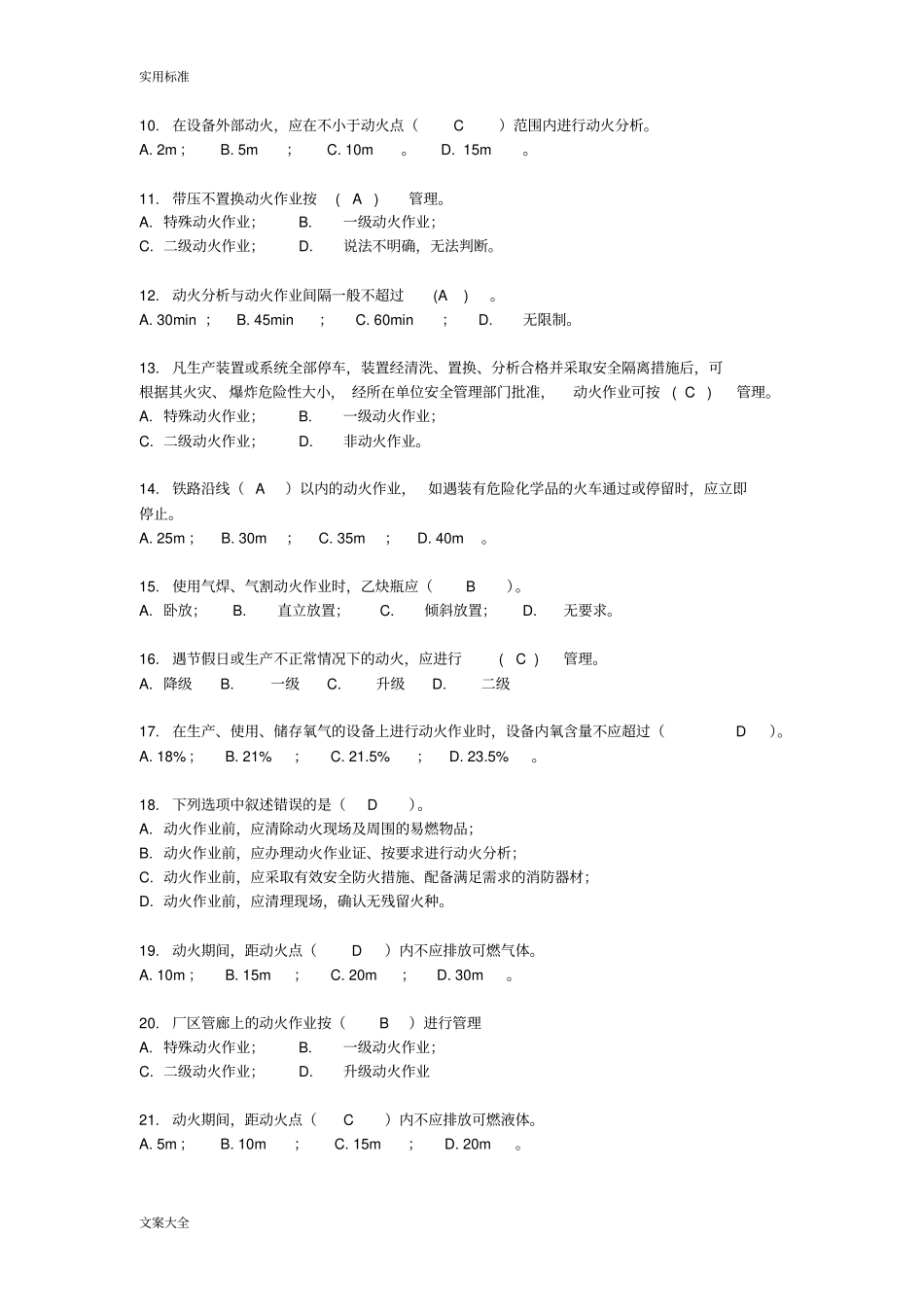 实用标准

10. 在设备外部动火，应在不小于动火点（ C ）范围内进行动火分析。
A. 2m； B. 5m ； C. 10m 。 D. 15m 。

11. 带压不置换动火作业按 （ A ） 管理。
A. 特殊动火作业； B. 一级动火作业；
C. 二级动火作业； D. 说法不明确，无法判断。

12. 动火分析与动火作业间隔一般不超过 (A ) 。
A. 30min ； B. 45min ； C. 60min ； D. 无限制。

13. 凡生产装置或系统全部停车，装置经清洗、置换、分析合格并采取安全隔离措施后，可根据其火灾、爆炸危险性大小， 经所在单位安全管理部门批准， 动火作业可按 （ C ） 管理。
A. 特殊动火作业； B. 一级动火作业；
C. 二级动火作业； D. 非动火作业。

14. 铁路沿线（ A ）以内的动火作业， 如遇装有危险化学品的火车通过或停留时，应立即停止。
A. 25m； B. 30m ； C. 35m ； D. 40m 。

15. 使用气焊、气割动火作业时，乙炔瓶应（ B ）。
A. 卧放； B. 直立放置； C. 倾斜放置； D. 无要求。

16. 遇节假日或生产不正常情况下的动火，应进行 （ C ） 管理。
A. 降级 B. 一级 C. 升级 D. 二级

17. 在生产、使用、储存氧气的设备上进行动火作业时，设备内氧含量不应超过（ D ）。
A. 18%； B. 21% ； C. 21.5% ； D. 23.5% 。

18. 下列选项中叙述错误的是（ D ）。
A. 动火作业前，应清除动火现场及周围的易燃物品；
B. 动火作业前，应办理动火作业证、按要求进行动火分析；
C. 动火作业前，应采取有效安全防火措施、配备满足需求的消防器材；
D. 动火作业前，应清理现场，确认无残留火种。

19. 动火期间，距动火点（ D ）内不应排放可燃气体。
A. 10m； B. 15m ； C. 20m ； D. 30m 。

20. 厂区管廊上的动火作业按（ B ）进行管理
A. 特殊动火作业； B. 一级动火作业；
C. 二级动火作业； D. 升级动火作业

21. 动火期间，距动火点（ C ）内不应排放可燃液体。
A. 5m； B. 10m ； C. 15m ； D. 20m 。

文案大全